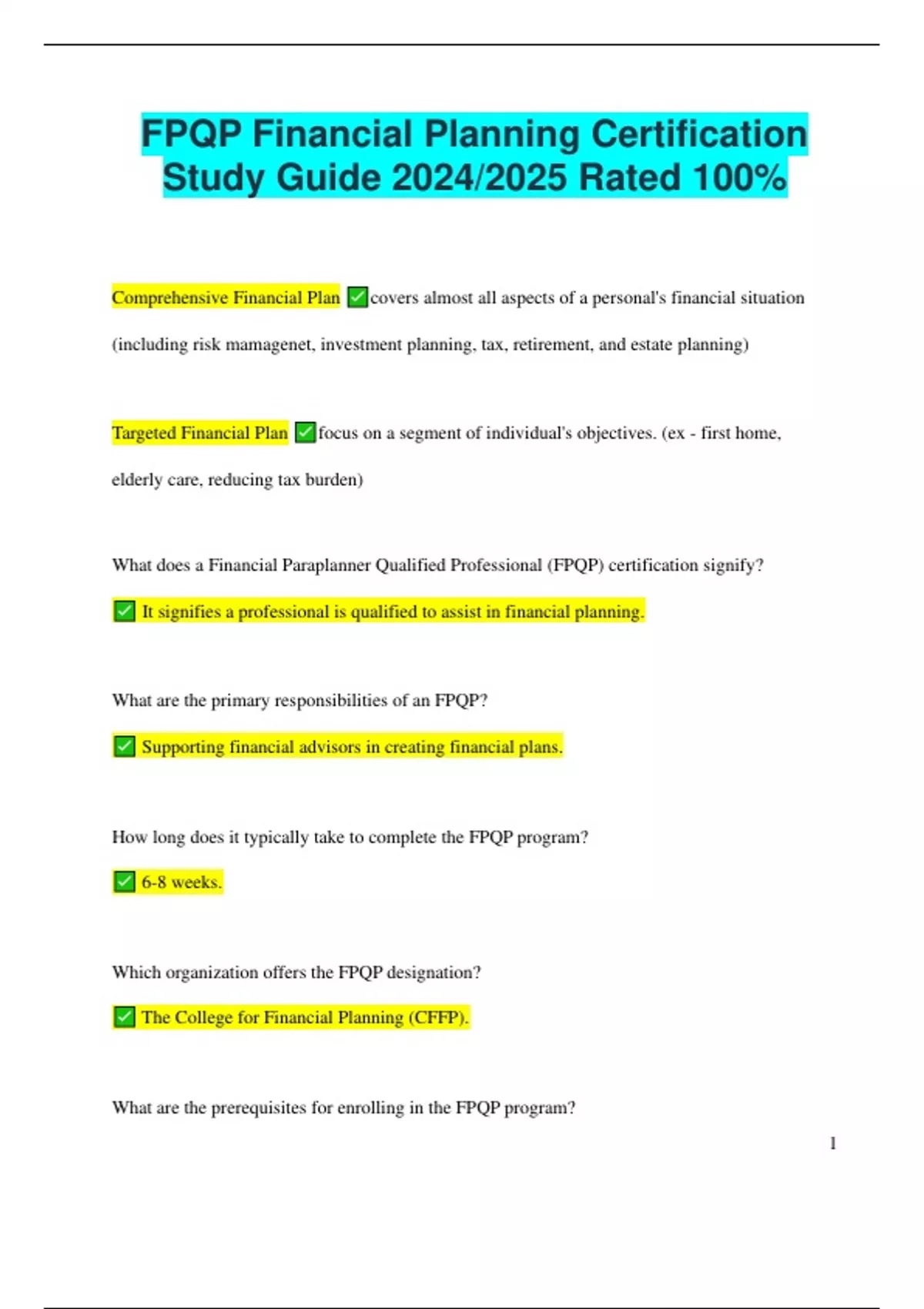 FPQP Financial Planning Certification Study Guide 2024/2025 Rated 100%

Comprehensive Financial Plan ✅covers almost all aspects of a personal's financial situation (including risk mamagenet, investment planning, tax, retirement, and estate planning)

Targeted Financial Plan ✅focus on a segment of individual's objectives. (ex - first home, elderly care, reducing tax burden)

What does a Financial Paraplanner Qualified Professional (FPQP) certification signify?

✅ It signifies a professional is qualified to assist in financial planning.

What are the primary responsibilities of an FPQP?

✅ Supporting financial advisors in creating financial plans.

How long does it typically take to complete the FPQP program?

✅ 6-8 weeks.

Which organization offers the FPQP designation?

✅ The College for Financial Planning (CFFP).

What are the prerequisites for enrolling in the FPQP program?

1